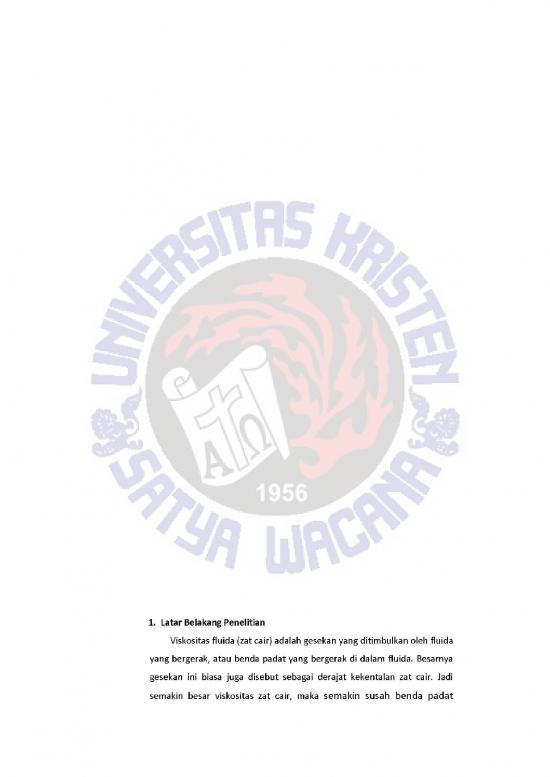 1. Latar Belakang Penelitian

Viskositas fluida (zat cair) adalah gesekan yang ditimbulkan oleh fluida yang bergerak, atau benda padat yang bergerak di dalam fluida. Besarnya gesekan ini biasa juga disebut sebagai derajat kekentalan zat cair. Jadi semakin besar viskositas zat cair, maka semakin susah benda padat

UNIVERSITAS KRISTEN SATYA WACANA
1956